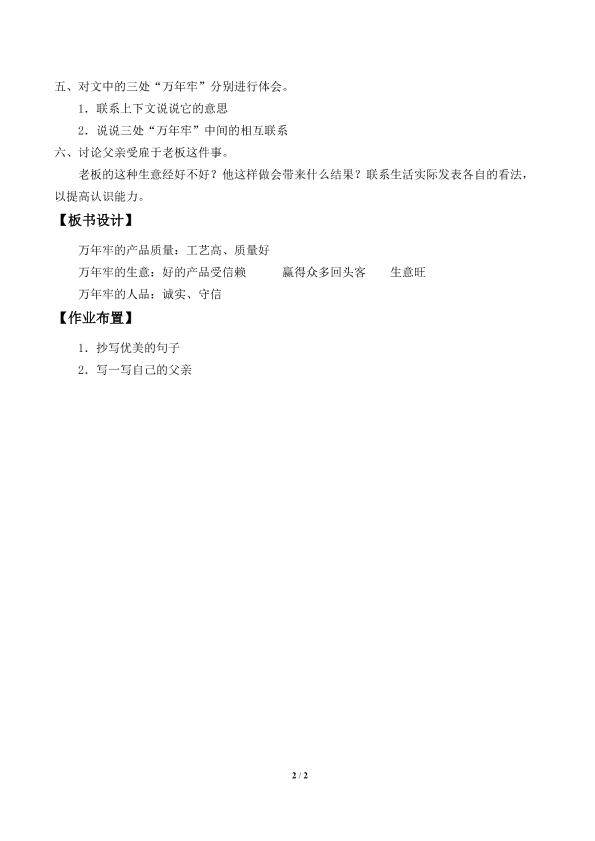 五、对文中的三处“万年牢”分别进行体会。

1．联系上下文说说它的意思

2．说说三处“万年牢”中间的相互联系

六、讨论父亲受雇于老板这件事。

老板的这种生意经好不好？他这样做会带来什么结果？联系生活实际发表各自的看法，以提高认识能力。

【板书设计】

万年牢的产品质量：工艺高、质量好

万年牢的生意：好的产品受信赖　　赢得众多回头客　　生意旺

万年牢的人品：诚实、守信

【作业布置】

1．抄写优美的句子

2．写一写自己的父亲

2 / 2